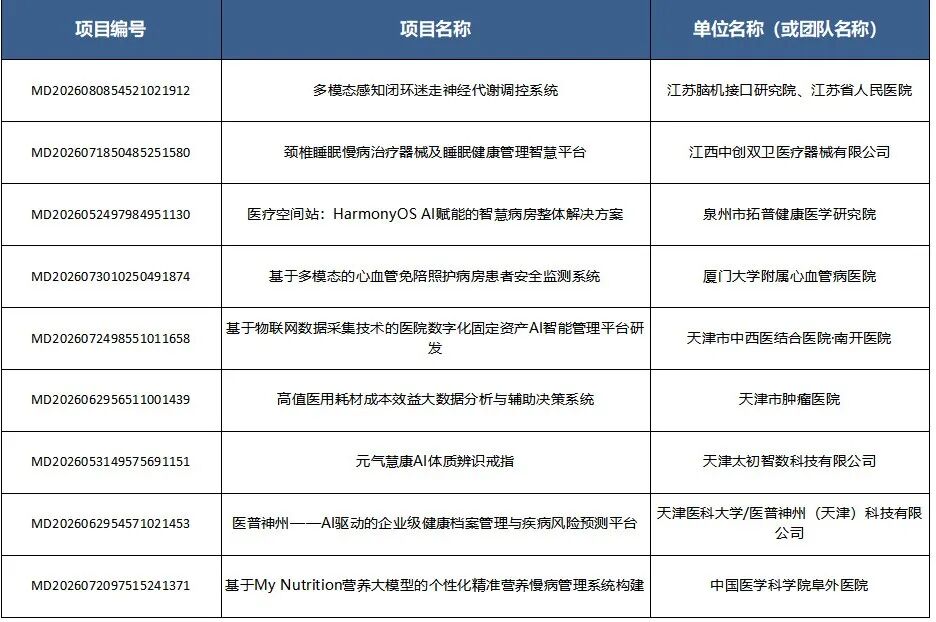 | 项目编号 | 项目名称 | 单位名称（或团队名称） |
|---|---|---|
| MD2026080854521021912 | 多模态感知闭环迷走神经代谢调控系统 | 江苏脑机接口研究院、江苏省人民医院 |
| MD2026071850485251580 | 颈椎睡眠慢病治疗器械及睡眠健康管理智慧平台 | 江西中创双卫医疗器械有限公司 |
| MD2026052497984951130 | 医疗空间站：HarmonyOS AI赋能的智慧病房整体解决方案 | 泉州市拓普健康医学研究院 |
| MD2026073010250491874 | 基于多模态的心血管免陪照护病房患者安全监测系统 | 厦门大学附属心血管病医院 |
| MD2026072498551011658 | 基于物联网数据采集技术的医院数字化固定资产AI智能管理平台研发 | 天津市中西医结合医院·南开医院 |
| MD2026062956511001439 | 高值医用耗材成本效益大数据分析与辅助决策系统 | 天津市肿瘤医院 |
| MD2026053149575691151 | 元气慧康AI体质辨识戒指 | 天津太初智数科技有限公司 |
| MD2026062954571021453 | 医普神州——AI驱动的企业级健康档案管理与疾病风险预测平台 | 天津医科大学/医普神州（天津）科技有限公司 |
| MD2026072097515241371 | 基于My Nutrition营养大模型的个性化精准营养慢病管理系统构建 | 中国医学科学院阜外医院 |